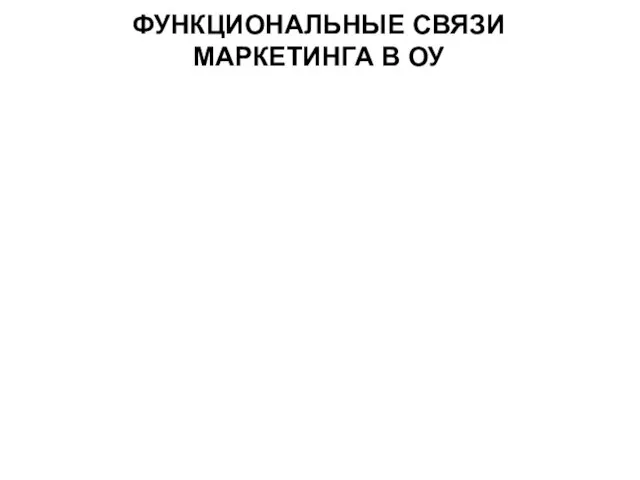 ФУНКЦИОНАЛЬНЫЕ СВЯЗИ МАРКЕТИНГА В ОУ